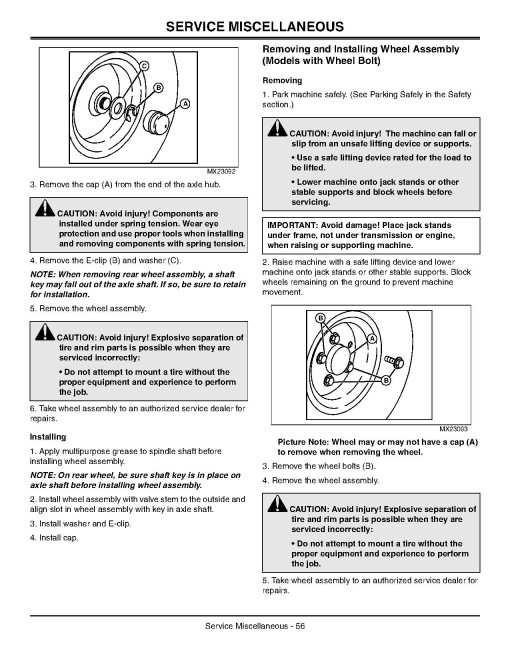 SERVICE MISCELLANEOUS

C
B
A
MX23092

3. Remove the cap (A) from the end of the axle hub.

CAUTION: Avoid injury! Components are installed under spring tension. Wear eye protection and use proper tools when installing and removing components with spring tension.

4. Remove the E-clip (B) and washer (C).

NOTE: When removing rear wheel assembly, a shaft key may fall out of the axle shaft. If so, be sure to retain for installation.

5. Remove the wheel assembly.

CAUTION: Avoid injury! Explosive separation of tire and rim parts is possible when they are serviced incorrectly:

• Do not attempt to mount a tire without the proper equipment and experience to perform the job.

6. Take wheel assembly to an authorized service dealer for repairs.

Installing

1. Apply multipurpose grease to spindle shaft before installing wheel assembly.

NOTE: On rear wheel, be sure shaft key is in place on axle shaft before installing wheel assembly.

2. Install wheel assembly with valve stem to the outside and align slot in wheel assembly with key in axle shaft.

3. Install washer and E-clip.

4. Install cap.

Removing and Installing Wheel Assembly (Models with Wheel Bolt)

Removing

1. Park machine safely. (See Parking Safely in the Safety section.)

CAUTION: Avoid injury! The machine can fall or slip from an unsafe lifting device or supports.

• Use a safe lifting device rated for the load to be lifted.

• Lower machine onto jack stands or other stable supports and block wheels before servicing.

IMPORTANT: Avoid damage! Place jack stands under frame, not under transmission or engine, when raising or supporting machine.

2. Raise machine with a safe lifting device and lower machine onto jack stands or other stable supports. Block wheels remaining on the ground to prevent machine movement.

B
A
B
MX23093

Picture Note: Wheel may or may not have a cap (A) to remove when removing the wheel.

3. Remove the wheel bolts (B).

4. Remove the wheel assembly.

CAUTION: Avoid injury! Explosive separation of tire and rim parts is possible when they are serviced incorrectly:

• Do not attempt to mount a tire without the proper equipment and experience to perform the job.

5. Take wheel assembly to an authorized service dealer for repairs.

Service Miscellaneous - 56